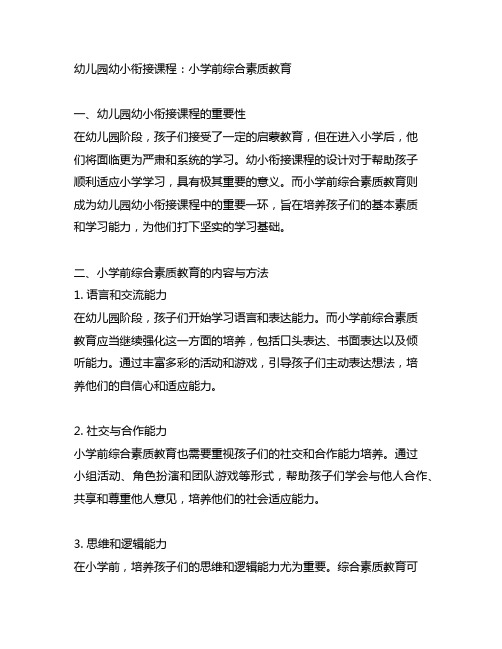 幼儿园幼小衔接课程：小学前综合素质教育

一、幼儿园幼小衔接课程的重要性
在幼儿园阶段，孩子们接受了一定的启蒙教育，但在进入小学后，他们将面临更为严肃和系统的学习。幼小衔接课程的设计对于帮助孩子顺利适应小学学习，具有极其重要的意义。而小学前综合素质教育则成为幼儿园幼小衔接课程中的重要一环，旨在培养孩子们的基本素质和学习能力，为他们打下坚实的学习基础。

二、小学前综合素质教育的内容与方法
1. 语言和交流能力
在幼儿园阶段，孩子们开始学习语言和表达能力。而小学前综合素质教育应当继续强化这一方面的培养，包括口头表达、书面表达以及倾听能力。通过丰富多彩的活动和游戏，引导孩子们主动表达想法，培养他们的自信心和适应能力。

2. 社交与合作能力
小学前综合素质教育也需要重视孩子们的社交和合作能力培养。通过小组活动、角色扮演和团队游戏等形式，帮助孩子们学会与他人合作、共享和尊重他人意见，培养他们的社会适应能力。

3. 思维和逻辑能力
在小学前，培养孩子们的思维和逻辑能力尤为重要。综合素质教育可